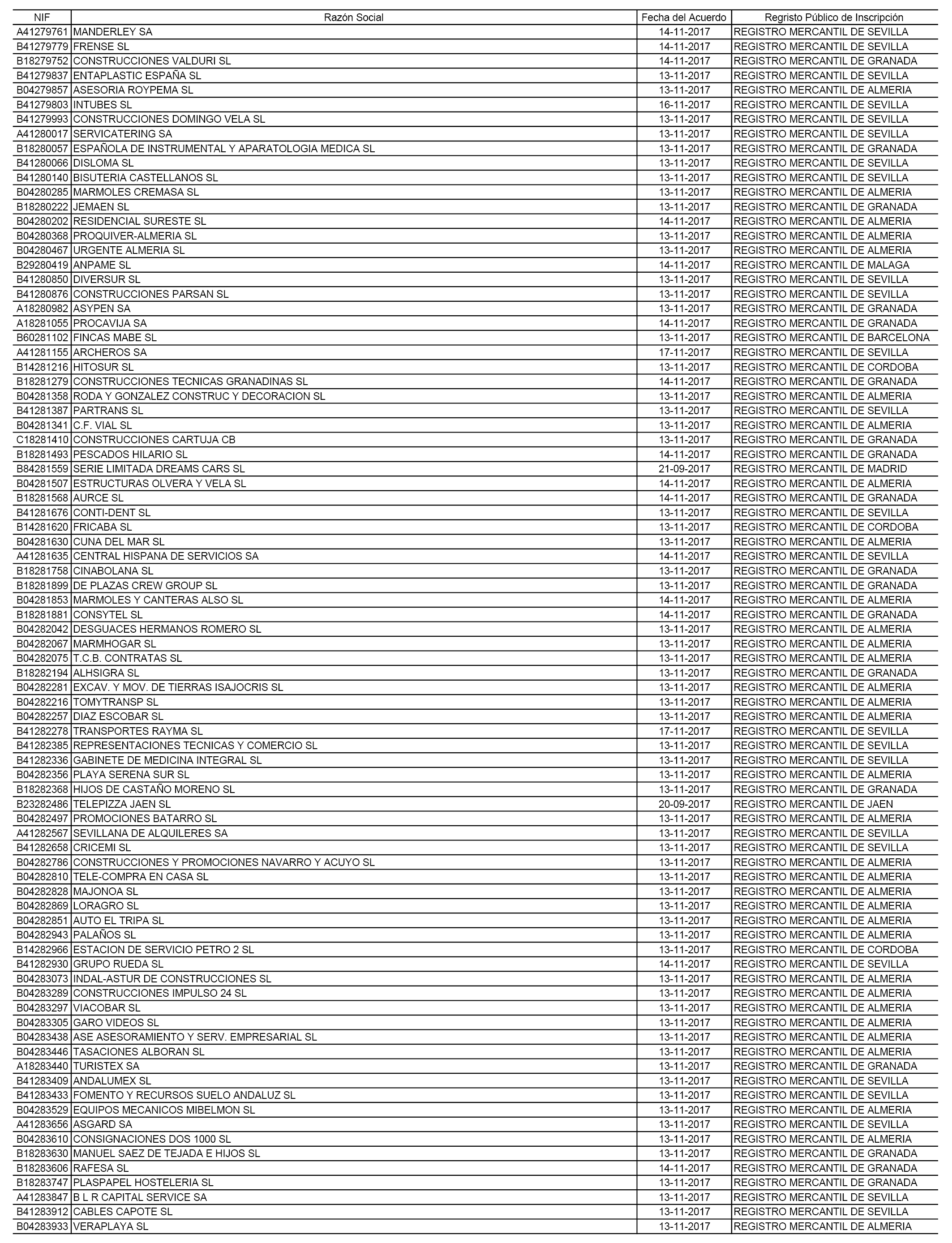 | NIF | Razón Social | Fecha del Acuerdo | Regristo Público de Inscripción |
|---|---|---|---|
| A41279761 | MANDERLEY SA | 14-11-2017 | REGISTRO MERCANTIL DE SEVILLA |
| B41279779 | FRENSE SL | 14-11-2017 | REGISTRO MERCANTIL DE SEVILLA |
| B18279752 | CONSTRUCCIONES VALDURI SL | 14-11-2017 | REGISTRO MERCANTIL DE GRANADA |
| B41279837 | ENTAPLASTIC ESPAÑA SL | 13-11-2017 | REGISTRO MERCANTIL DE SEVILLA |
| B04279857 | ASESORIA ROYPEMA SL | 13-11-2017 | REGISTRO MERCANTIL DE ALMERIA |
| B41279803 | INTUBES SL | 16-11-2017 | REGISTRO MERCANTIL DE SEVILLA |
| B41279993 | CONSTRUCCIONES DOMINGO VELA SL | 13-11-2017 | REGISTRO MERCANTIL DE SEVILLA |
| A41280017 | SERVICATERING SA | 13-11-2017 | REGISTRO MERCANTIL DE SEVILLA |
| B18280057 | ESPAÑOLA DE INSTRUMENTAL Y APARATOLOGIA MEDICA SL | 13-11-2017 | REGISTRO MERCANTIL DE GRANADA |
| B41280066 | DISLOMA SL | 13-11-2017 | REGISTRO MERCANTIL DE SEVILLA |
| B41280140 | BISUTERIA CASTELLANOS SL | 13-11-2017 | REGISTRO MERCANTIL DE SEVILLA |
| B04280285 | MARMOLES CREMASA SL | 13-11-2017 | REGISTRO MERCANTIL DE ALMERIA |
| B18280222 | JEMAEN SL | 13-11-2017 | REGISTRO MERCANTIL DE GRANADA |
| B04280202 | RESIDENCIAL SURESTE SL | 14-11-2017 | REGISTRO MERCANTIL DE ALMERIA |
| B04280368 | PROQUIVER-ALMERIA SL | 13-11-2017 | REGISTRO MERCANTIL DE ALMERIA |
| B04280467 | URGENTE ALMERIA SL | 13-11-2017 | REGISTRO MERCANTIL DE ALMERIA |
| B29280419 | ANPAME SL | 14-11-2017 | REGISTRO MERCANTIL DE MALAGA |
| B41280850 | DIVERSUR SL | 13-11-2017 | REGISTRO MERCANTIL DE SEVILLA |
| B41280876 | CONSTRUCCIONES PARSAN SL | 13-11-2017 | REGISTRO MERCANTIL DE SEVILLA |
| A18280982 | ASYPEN SA | 13-11-2017 | REGISTRO MERCANTIL DE GRANADA |
| A18281055 | PROCAVIJA SA | 14-11-2017 | REGISTRO MERCANTIL DE GRANADA |
| B60281102 | FINCAS MABE SL | 13-11-2017 | REGISTRO MERCANTIL DE BARCELONA |
| A41281155 | ARCHEROS SA | 17-11-2017 | REGISTRO MERCANTIL DE SEVILLA |
| B14281216 | HITOSUR SL | 13-11-2017 | REGISTRO MERCANTIL DE CORDOBA |
| B18281279 | CONSTRUCCIONES TECNICAS GRANADINAS SL | 14-11-2017 | REGISTRO MERCANTIL DE GRANADA |
| B04281358 | RODA Y GONZALEZ CONSTRUC Y DECORACION SL | 13-11-2017 | REGISTRO MERCANTIL DE ALMERIA |
| B41281387 | PARTRANS SL | 13-11-2017 | REGISTRO MERCANTIL DE SEVILLA |
| B04281341 | C.F. VIAL SL | 13-11-2017 | REGISTRO MERCANTIL DE ALMERIA |
| C18281410 | CONSTRUCCIONES CARTUJA CB | 13-11-2017 | REGISTRO MERCANTIL DE GRANADA |
| B18281493 | PESCADOS HILARIO SL | 14-11-2017 | REGISTRO MERCANTIL DE GRANADA |
| B84281559 | SERIE LIMITADA DREAMS CARS SL | 21-09-2017 | REGISTRO MERCANTIL DE MADRID |
| B04281507 | ESTRUCTURAS OLVERA Y VELA SL | 14-11-2017 | REGISTRO MERCANTIL DE ALMERIA |
| B18281568 | AURCE SL | 14-11-2017 | REGISTRO MERCANTIL DE GRANADA |
| B41281676 | CONTI-DENT SL | 13-11-2017 | REGISTRO MERCANTIL DE SEVILLA |
| B14281620 | FRICABA SL | 13-11-2017 | REGISTRO MERCANTIL DE CORDOBA |
| B04281630 | CUNA DEL MAR SL | 13-11-2017 | REGISTRO MERCANTIL DE ALMERIA |
| A41281635 | CENTRAL HISPANA DE SERVICIOS SA | 14-11-2017 | REGISTRO MERCANTIL DE SEVILLA |
| B18281758 | CINABOLANA SL | 13-11-2017 | REGISTRO MERCANTIL DE GRANADA |
| B18281899 | DE PLAZAS CREW GROUP SL | 13-11-2017 | REGISTRO MERCANTIL DE GRANADA |
| B04281853 | MARMOLES Y CANTERAS ALSO SL | 14-11-2017 | REGISTRO MERCANTIL DE ALMERIA |
| B18281881 | CONSYTEL SL | 14-11-2017 | REGISTRO MERCANTIL DE GRANADA |
| B04282042 | DESGUACES HERMANOS ROMERO SL | 13-11-2017 | REGISTRO MERCANTIL DE ALMERIA |
| B04282067 | MARMHOGAR SL | 13-11-2017 | REGISTRO MERCANTIL DE ALMERIA |
| B04282075 | T.C.B. CONTRATAS SL | 13-11-2017 | REGISTRO MERCANTIL DE ALMERIA |
| B18282194 | ALHSIGRA SL | 13-11-2017 | REGISTRO MERCANTIL DE GRANADA |
| B04282281 | EXCAV. Y MOV. DE TIERRAS ISAJOCRIS SL | 13-11-2017 | REGISTRO MERCANTIL DE ALMERIA |
| B04282216 | TOMYTRANSP SL | 13-11-2017 | REGISTRO MERCANTIL DE ALMERIA |
| B04282257 | DIAZ ESCOBAR SL | 13-11-2017 | REGISTRO MERCANTIL DE ALMERIA |
| B41282278 | TRANSPORTES RAYMA SL | 17-11-2017 | REGISTRO MERCANTIL DE SEVILLA |
| B41282385 | REPRESENTACIONES TECNICAS Y COMERCIO SL | 13-11-2017 | REGISTRO MERCANTIL DE SEVILLA |
| B41282336 | GABINETE DE MEDICINA INTEGRAL SL | 13-11-2017 | REGISTRO MERCANTIL DE SEVILLA |
| B04282356 | PLAYA SERENA SUR SL | 13-11-2017 | REGISTRO MERCANTIL DE ALMERIA |
| B18282368 | HIJOS DE CASTAÑO MORENO SL | 13-11-2017 | REGISTRO MERCANTIL DE GRANADA |
| B23282486 | TELEPIZZA JAEN SL | 20-09-2017 | REGISTRO MERCANTIL DE JAEN |
| B04282497 | PROMOCIONES BATARRO SL | 13-11-2017 | REGISTRO MERCANTIL DE ALMERIA |
| A41282567 | SEVILLANA DE ALQUILERES SA | 13-11-2017 | REGISTRO MERCANTIL DE SEVILLA |
| B41282658 | CRICEMI SL | 13-11-2017 | REGISTRO MERCANTIL DE SEVILLA |
| B04282786 | CONSTRUCCIONES Y PROMOCIONES NAVARRO Y ACUYO SL | 13-11-2017 | REGISTRO MERCANTIL DE ALMERIA |
| B04282810 | TELE-COMPRA EN CASA SL | 13-11-2017 | REGISTRO MERCANTIL DE ALMERIA |
| B04282828 | MAJONOA SL | 13-11-2017 | REGISTRO MERCANTIL DE ALMERIA |
| B04282869 | LORAGRO SL | 13-11-2017 | REGISTRO MERCANTIL DE ALMERIA |
| B04282851 | AUTO EL TRIPA SL | 13-11-2017 | REGISTRO MERCANTIL DE ALMERIA |
| B04282943 | PALAÑOS SL | 13-11-2017 | REGISTRO MERCANTIL DE ALMERIA |
| B14282966 | ESTACION DE SERVICIO PETRO 2 SL | 13-11-2017 | REGISTRO MERCANTIL DE CORDOBA |
| B41282930 | GRUPO RUEDA SL | 14-11-2017 | REGISTRO MERCANTIL DE SEVILLA |
| B04283073 | INDAL-ASTUR DE CONSTRUCCIONES SL | 13-11-2017 | REGISTRO MERCANTIL DE ALMERIA |
| B04283289 | CONSTRUCCIONES IMPULSO 24 SL | 13-11-2017 | REGISTRO MERCANTIL DE ALMERIA |
| B04283297 | VIACOBAR SL | 13-11-2017 | REGISTRO MERCANTIL DE ALMERIA |
| B04283305 | GARO VIDEOS SL | 13-11-2017 | REGISTRO MERCANTIL DE ALMERIA |
| B04283438 | ASE ASESORAMIENTO Y SERV. EMPRESARIAL SL | 13-11-2017 | REGISTRO MERCANTIL DE ALMERIA |
| B04283446 | TASACIONES ALBORAN SL | 13-11-2017 | REGISTRO MERCANTIL DE ALMERIA |
| A18283440 | TURISTEX SA | 13-11-2017 | REGISTRO MERCANTIL DE GRANADA |
| B41283409 | ANDALUMEX SL | 13-11-2017 | REGISTRO MERCANTIL DE SEVILLA |
| B41283433 | FOMENTO Y RECURSOS SUELO ANDALUZ SL | 13-11-2017 | REGISTRO MERCANTIL DE SEVILLA |
| B04283529 | EQUIPOS MECANICOS MIBELMON SL | 13-11-2017 | REGISTRO MERCANTIL DE ALMERIA |
| A41283656 | ASGARD SA | 13-11-2017 | REGISTRO MERCANTIL DE SEVILLA |
| B04283610 | CONSIGNACIONES DOS 1000 SL | 13-11-2017 | REGISTRO MERCANTIL DE ALMERIA |
| B18283630 | MANUEL SAEZ DE TEJADA E HIJOS SL | 13-11-2017 | REGISTRO MERCANTIL DE GRANADA |
| B18283606 | RAFESA SL | 14-11-2017 | REGISTRO MERCANTIL DE GRANADA |
| B18283747 | PLASPAPEL HOSTELERIA SL | 13-11-2017 | REGISTRO MERCANTIL DE GRANADA |
| A41283847 | B L R CAPITAL SERVICE SA | 13-11-2017 | REGISTRO MERCANTIL DE SEVILLA |
| B41283912 | CABLES CAPOTE SL | 13-11-2017 | REGISTRO MERCANTIL DE SEVILLA |
| B04283933 | VERAPLAYA SL | 13-11-2017 | REGISTRO MERCANTIL DE ALMERIA |